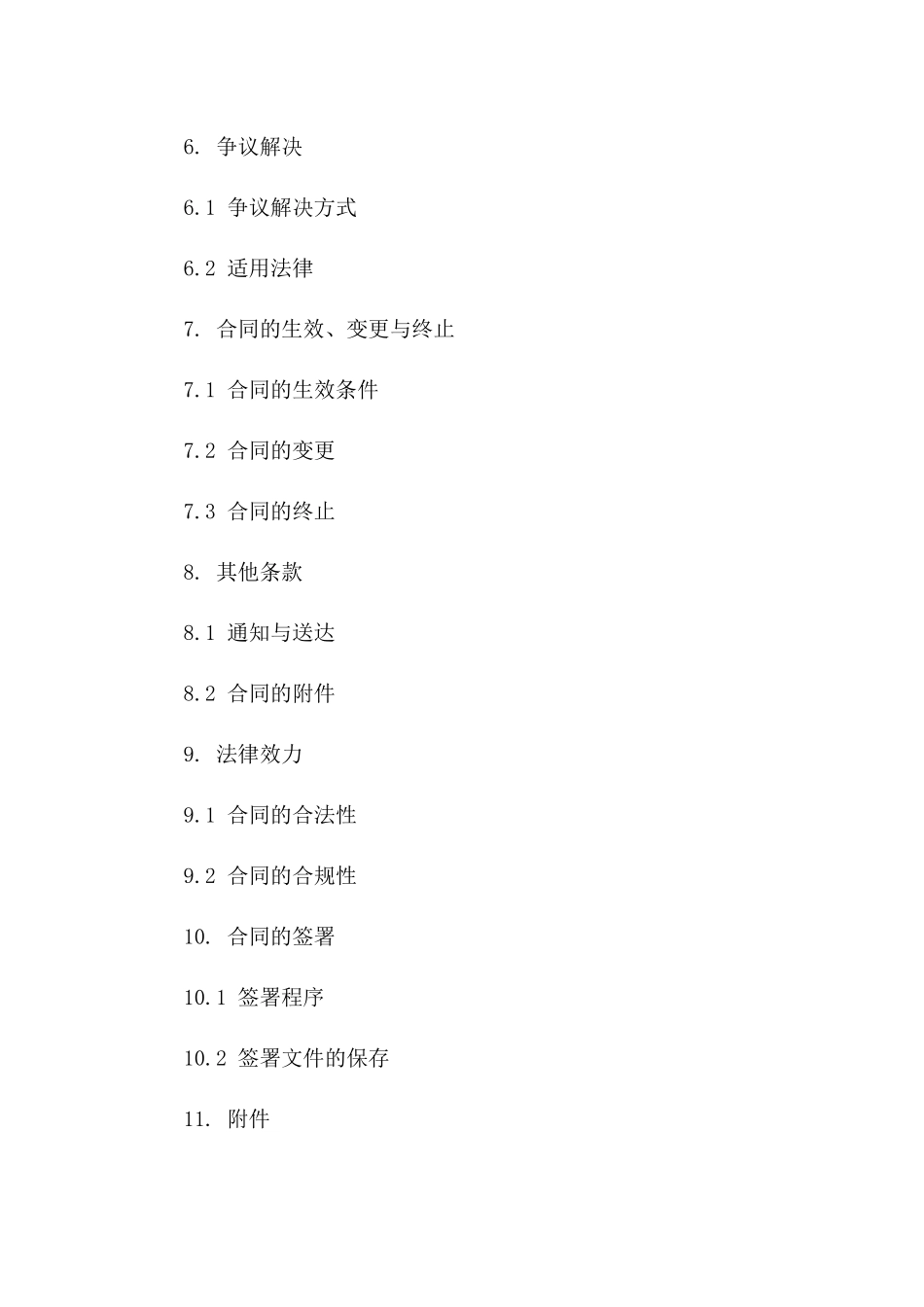 6. 争议解决

6.1 争议解决方式

6.2 适用法律

7. 合同的生效、变更与终止

7.1 合同的生效条件

7.2 合同的变更

7.3 合同的终止

8. 其他条款

8.1 通知与送达

8.2 合同的附件

9. 法律效力

9.1 合同的合法性

9.2 合同的合规性

10. 合同的签署

10.1 签署程序

10.2 签署文件的保存

11. 附件